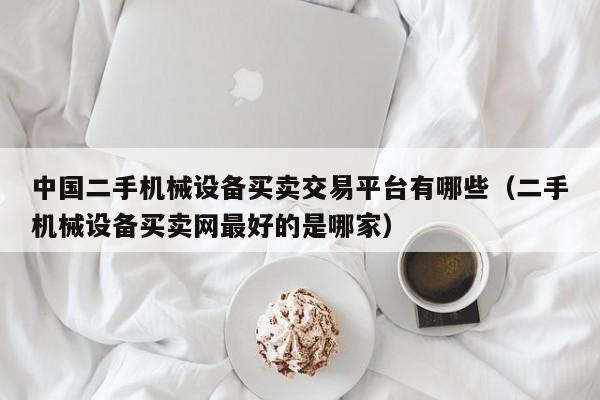 中国二手机械设备买卖交易平台有哪些（二手机械设备买卖网最好的是哪家）